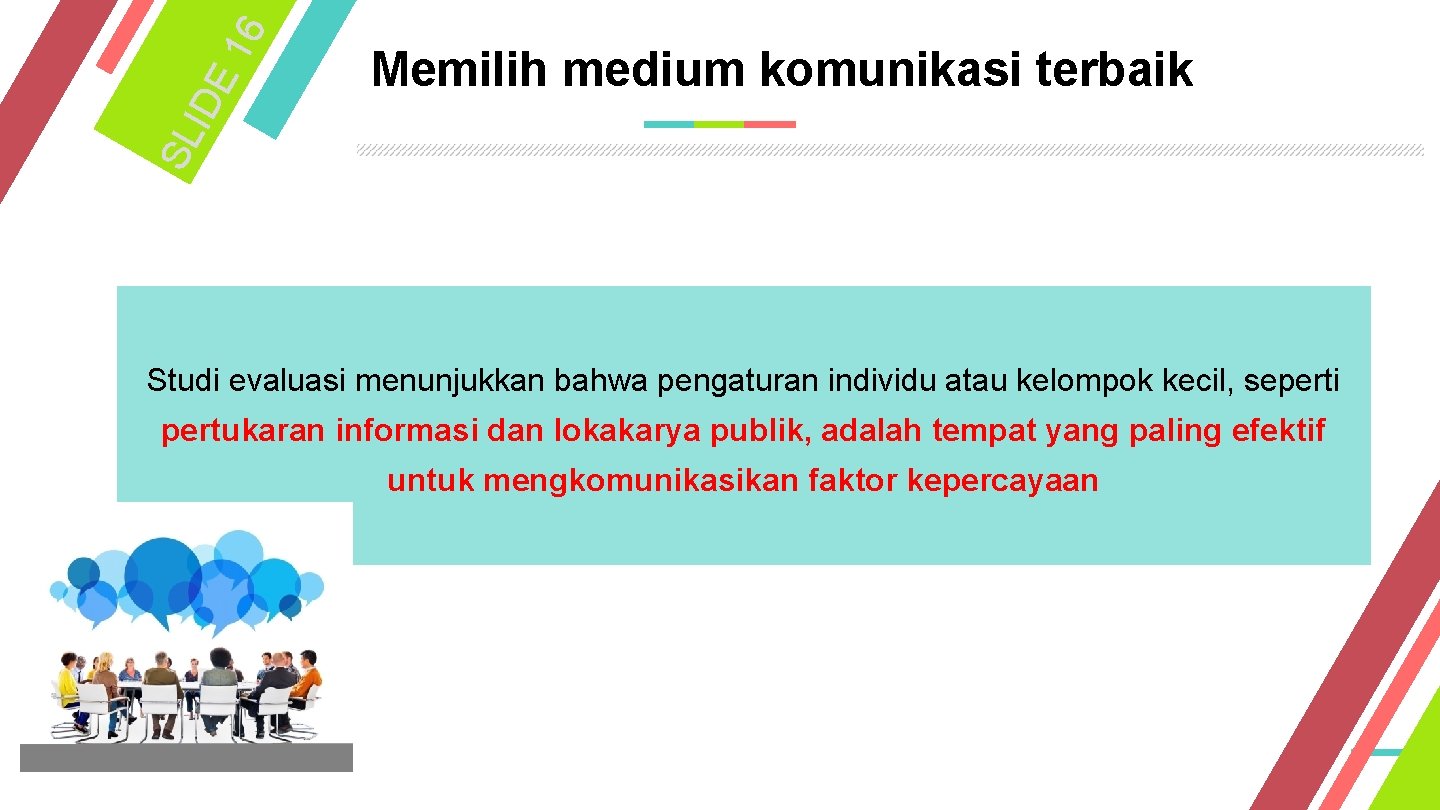 SLIDE 16

Memilih medium komunikasi terbaik

Studi evaluasi menunjukkan bahwa pengaturan individu atau kelompok kecil, seperti pertukaran informasi dan lokakarya publik, adalah tempat yang paling efektif untuk mengkomunikasikan faktor kepercayaan